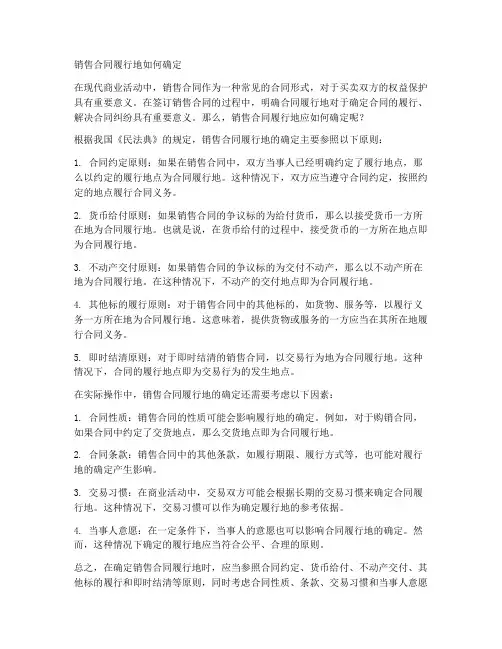 销售合同履行地如何确定

在现代商业活动中，销售合同作为一种常见的合同形式，对于买卖双方的权益保护具有重要意义。在签订销售合同的过程中，明确合同履行地对于确定合同的履行、解决合同纠纷具有重要意义。那么，销售合同履行地应如何确定呢？

根据我国《民法典》的规定，销售合同履行地的确定主要参照以下原则：

1. 合同约定原则：如果在销售合同中，双方当事人已经明确约定了履行地点，那么以约定的履行地点为合同履行地。这种情况下，双方应当遵守合同约定，按照约定的地点履行合同义务。

2. 货币给付原则：如果销售合同的争议标的为给付货币，那么以接受货币一方所在地为合同履行地。也就是说，在货币给付的过程中，接受货币的一方所在地点即为合同履行地。

3. 不动产交付原则：如果销售合同的争议标的为交付不动产，那么以不动产所在地为合同履行地。在这种情况下，不动产的交付地点即为合同履行地。

4. 其他标的履行原则：对于销售合同中的其他标的，如货物、服务等，以履行义务一方所在地为合同履行地。这意味着，提供货物或服务的一方应当在其所在地履行合同义务。

5. 即时结清原则：对于即时结清的销售合同，以交易行为地为合同履行地。这种情况下，合同的履行地点即为交易行为的发生地点。

在实际操作中，销售合同履行地的确定还需要考虑以下因素：

1. 合同性质：销售合同的性质可能会影响履行地的确定。例如，对于购销合同，如果合同中约定了交货地点，那么交货地点即为合同履行地。

2. 合同条款：销售合同中的其他条款，如履行期限、履行方式等，也可能对履行地的确定产生影响。

3. 交易习惯：在商业活动中，交易双方可能会根据长期的交易习惯来确定合同履行地。这种情况下，交易习惯可以作为确定履行地的参考依据。

4. 当事人意愿：在一定条件下，当事人的意愿也可以影响合同履行地的确定。然而，这种情况下确定的履行地应当符合公平、合理的原则。

总之，在确定销售合同履行地时，应当参照合同约定、货币给付、不动产交付、其他标的履行和即时结清等原则，同时考虑合同性质、条款、交易习惯和当事人意愿